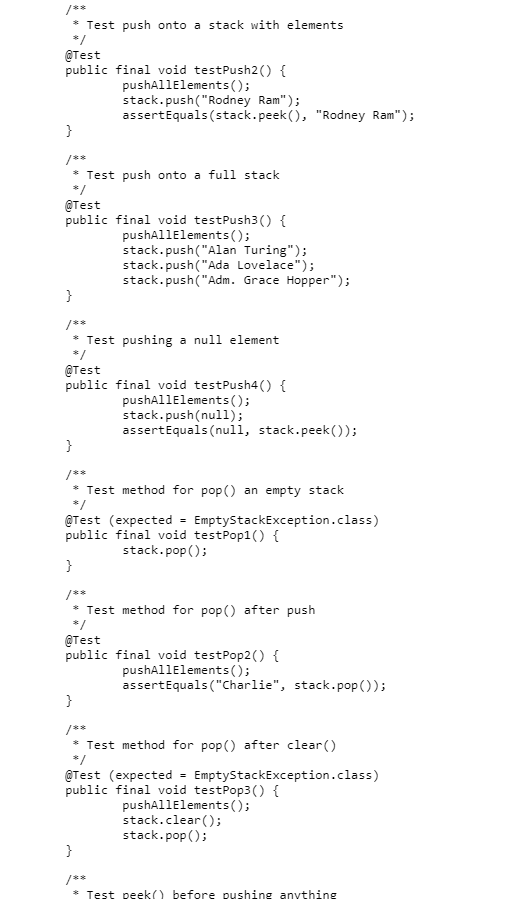 /**
 * Test push onto a stack with elements
 */
@Test
public final void testPush2() {
	pushAllElements();
	stack.push("Rodney Ram");
	assertEquals(stack.peek(), "Rodney Ram");
}

/**
 * Test push onto a full stack
 */
@Test
public final void testPush3() {
	pushAllElements();
	stack.push("Alan Turing");
	stack.push("Ada Lovelace");
	stack.push("Adm. Grace Hopper");
}

/**
 * Test pushing a null element
 */
@Test
public final void testPush4() {
	pushAllElements();
	stack.push(null);
	assertEquals(null, stack.peek());
}

/**
 * Test method for pop() an empty stack
 */
@Test (expected = EmptyStackException.class)
public final void testPop1() {
	stack.pop();
}

/**
 * Test method for pop() after push
 */
@Test
public final void testPop2() {
	pushAllElements();
	assertEquals("Charlie", stack.pop());
}

/**
 * Test method for pop() after clear()
 */
@Test (expected = EmptyStackException.class)
public final void testPop3() {
	pushAllElements();
	stack.clear();
	stack.pop();
}

/**
 * Test peek() before pushing anything